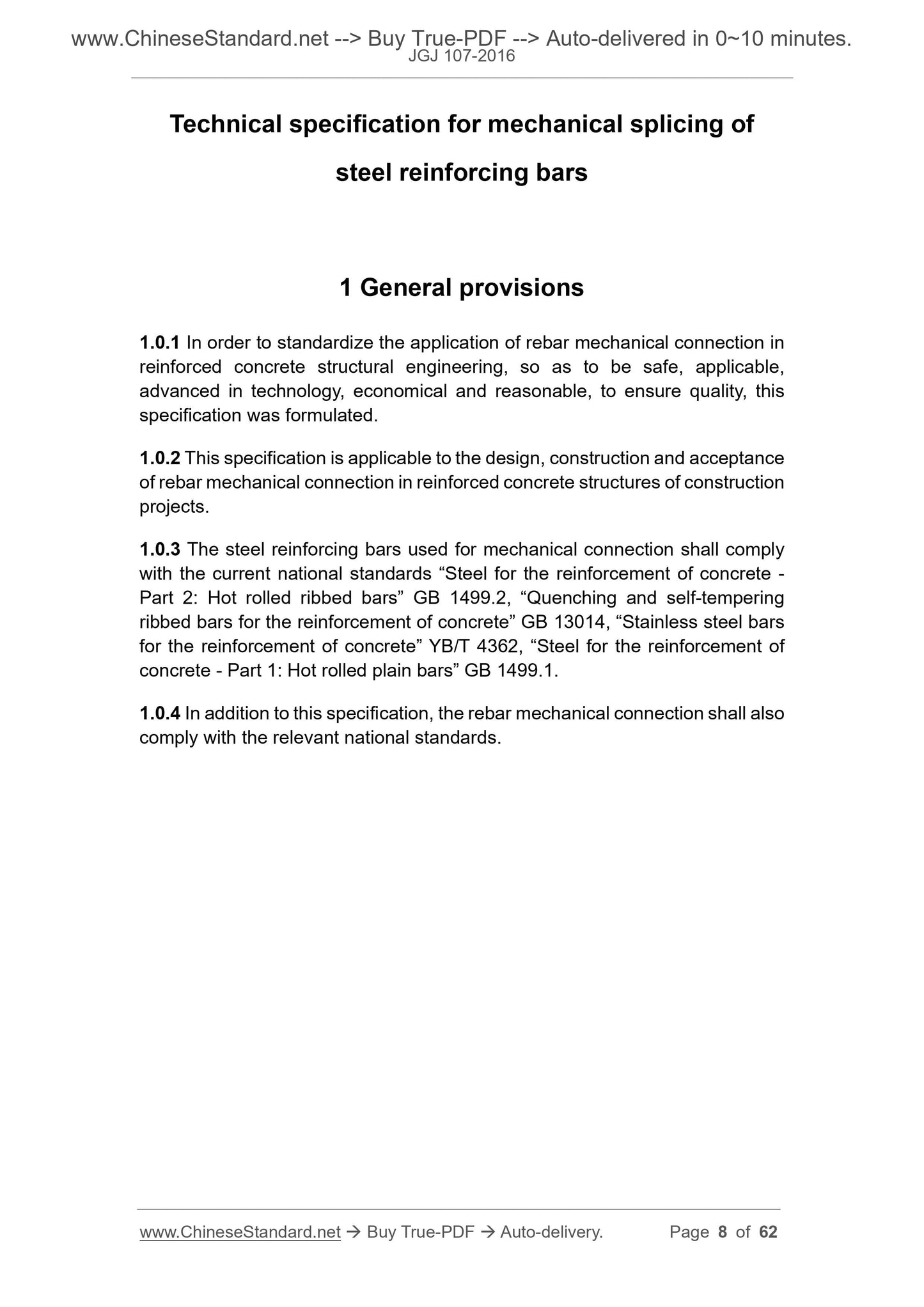 www.ChineseStandard.net --> Buy True-PDF --> Auto-delivered in 0~10 minutes.
JGJ 107-2016

Technical specification for mechanical splicing of steel reinforcing bars

1 General provisions

1.0.1 In order to standardize the application of rebar mechanical connection in reinforced concrete structural engineering, so as to be safe, applicable, advanced in technology, economical and reasonable, to ensure quality, this specification was formulated.

1.0.2 This specification is applicable to the design, construction and acceptance of rebar mechanical connection in reinforced concrete structures of construction projects.

1.0.3 The steel reinforcing bars used for mechanical connection shall comply with the current national standards “Steel for the reinforcement of concrete - Part 2: Hot rolled ribbed bars” GB 1499.2, “Quenching and self-tempering ribbed bars for the reinforcement of concrete” GB 13014, “Stainless steel bars for the reinforcement of concrete” YB/T 4362, “Steel for the reinforcement of concrete - Part 1: Hot rolled plain bars” GB 1499.1.

1.0.4 In addition to this specification, the rebar mechanical connection shall also comply with the relevant national standards.

www.ChineseStandard.net → Buy True-PDF → Auto-delivery.     Page 8 of 62